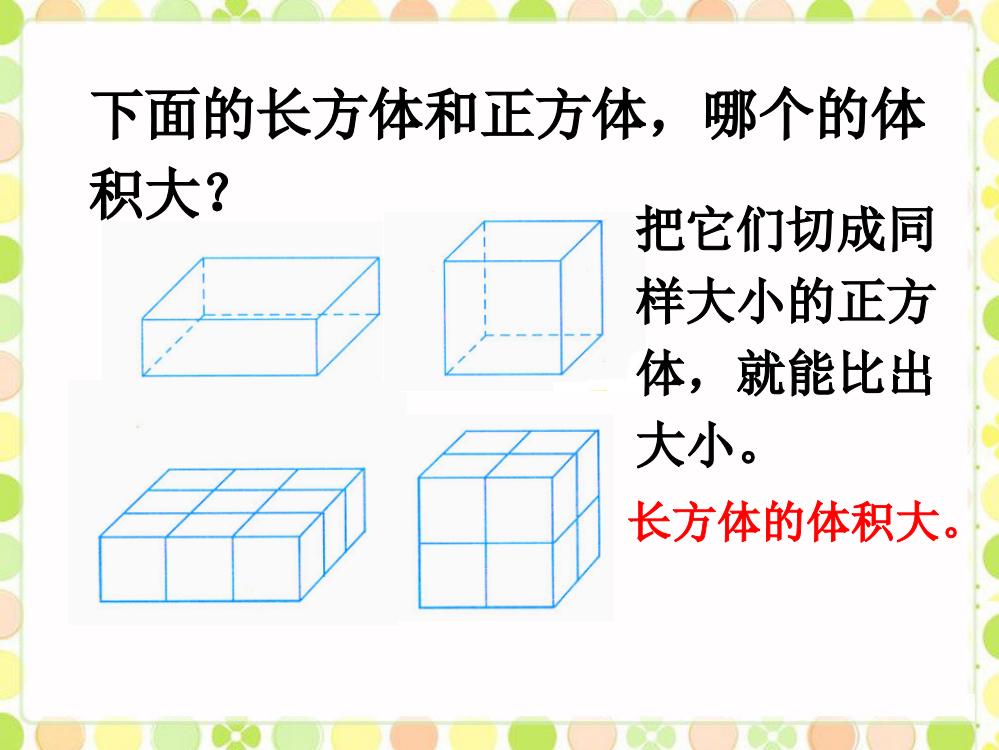 下面的长方体和正方体，哪个的体积大？

把它们切成同样大小的正方体，就能比出大小。

长方体的体积大。